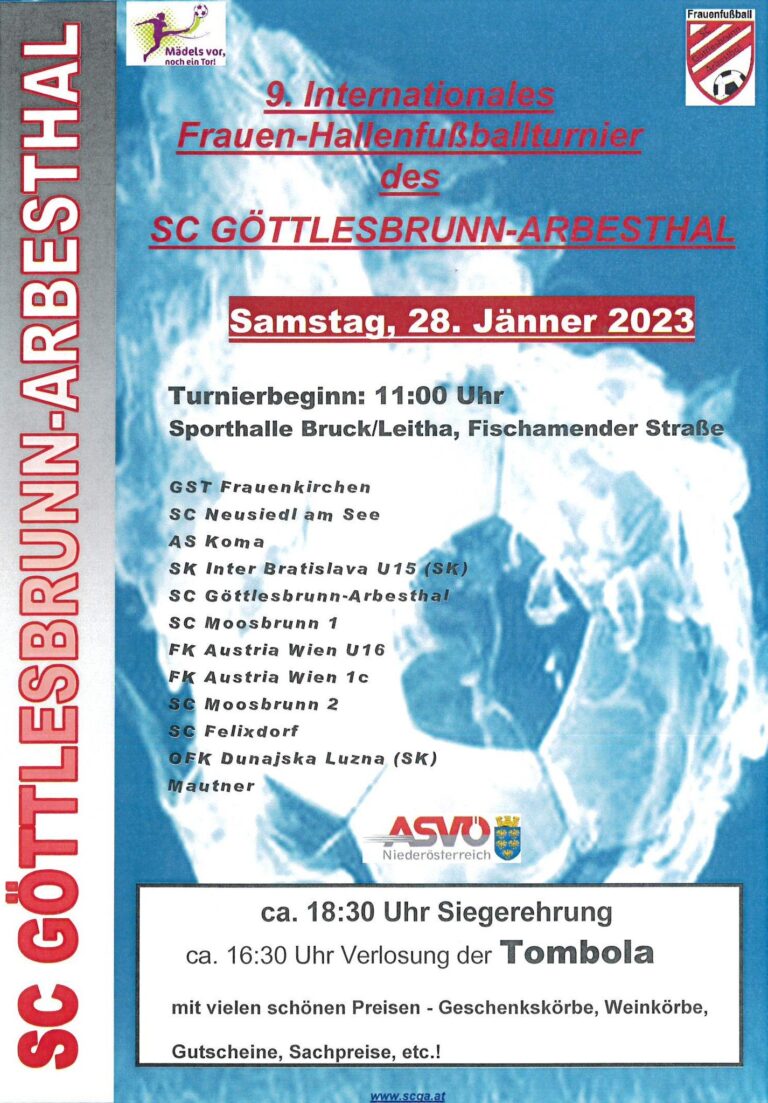 SC GÖTTLESBRUNN-ARBESTHAL

Mädels vor, noch ein Tor!

Frauenfußball

9. Internationales Frauen-Hallenfußballturnier des SC GÖTTLESBRUNN-ARBESTHAL

Samstag, 28. Jänner 2023

Turnierbeginn: 11:00 Uhr
Sporthalle Bruck/Leitha, Fischamender Straße

GST Frauenkirchen
SC Neusiedl am See
AS Koma
SK Inter Bratislava U15 (SK)
SC Göttlesbrunn-Arbesthal
SC Moosbrunn 1
FK Austria Wien U16
FK Austria Wien 1c
SC Moosbrunn 2
SC Felixdorf
OFK Dunajska Luzna (SK)
Mautner

ASVÖ Niederösterreich

ca. 18:30 Uhr Siegerehrung
ca. 16:30 Uhr Verlosung der Tombola
mit vielen schönen Preisen - Geschenkskörbe, Weinkörbe, Gutscheine, Sachpreise, etc.!

www.scga.at